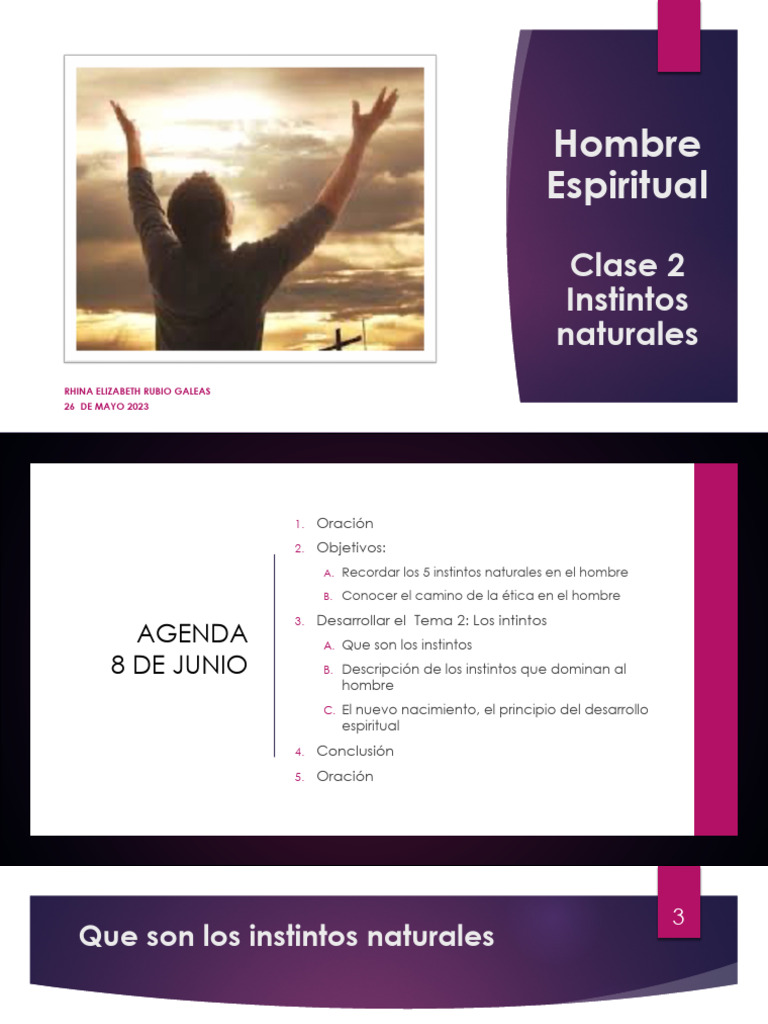 Hombre Espiritual

Clase 2
Instintos naturales

RHINA ELIZABETH RUBIO GALEAS
26 DE MAYO 2023

AGENDA
8 DE JUNIO

1. Oración
2. Objetivos:
A. Recordar los 5 instintos naturales en el hombre
B. Conocer el camino de la ética en el hombre
3. Desarrollar el Tema 2: Los intintos
A. Que son los instintos
B. Descripción de los instintos que dominan al hombre
C. El nuevo nacimiento, el principio del desarrollo espiritual
4. Conclusión
5. Oración

Que son los instintos naturales

3